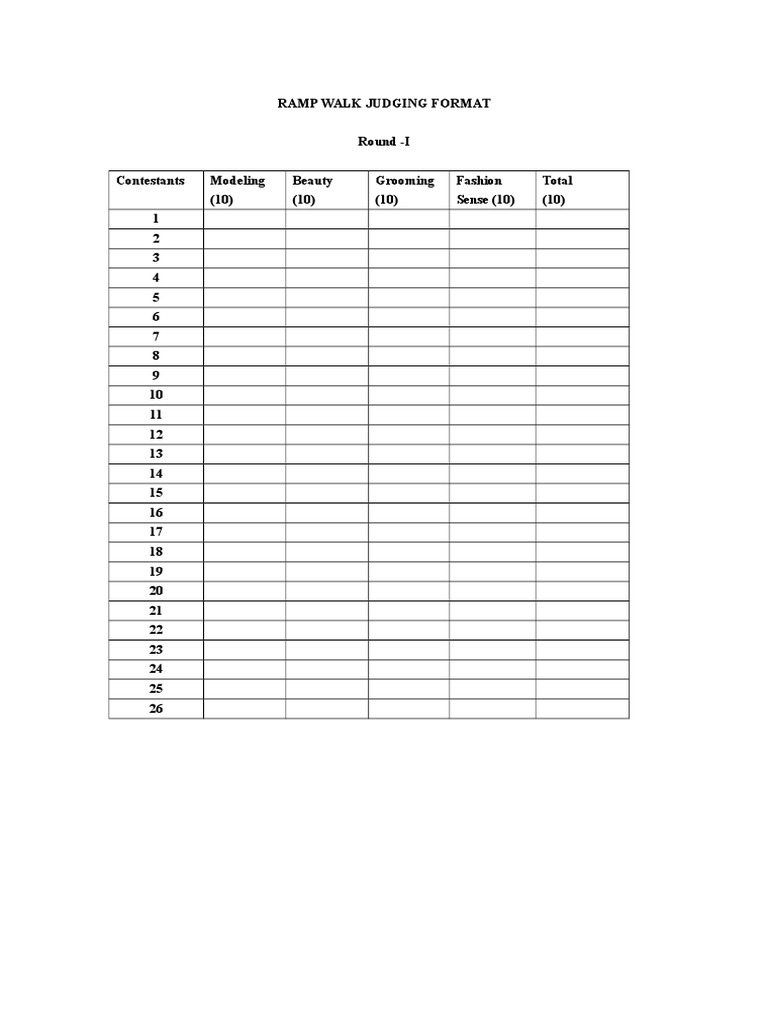 RAMP WALK JUDGING FORMAT

Round -I

| Contestants | Modeling (10) | Beauty (10) | Grooming (10) | Fashion Sense (10) | Total (10) |
|---|---|---|---|---|---|
| 1 | | | | | |
| 2 | | | | | |
| 3 | | | | | |
| 4 | | | | | |
| 5 | | | | | |
| 6 | | | | | |
| 7 | | | | | |
| 8 | | | | | |
| 9 | | | | | |
| 10 | | | | | |
| 11 | | | | | |
| 12 | | | | | |
| 13 | | | | | |
| 14 | | | | | |
| 15 | | | | | |
| 16 | | | | | |
| 17 | | | | | |
| 18 | | | | | |
| 19 | | | | | |
| 20 | | | | | |
| 21 | | | | | |
| 22 | | | | | |
| 23 | | | | | |
| 24 | | | | | |
| 25 | | | | | |
| 26 | | | | | |